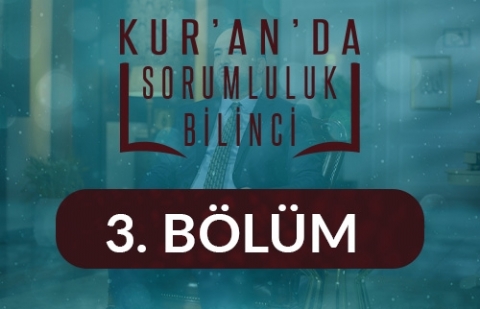 KUR'AN'DA
SORUMLULUK
BİLİNCİ

3. BÖLÜM